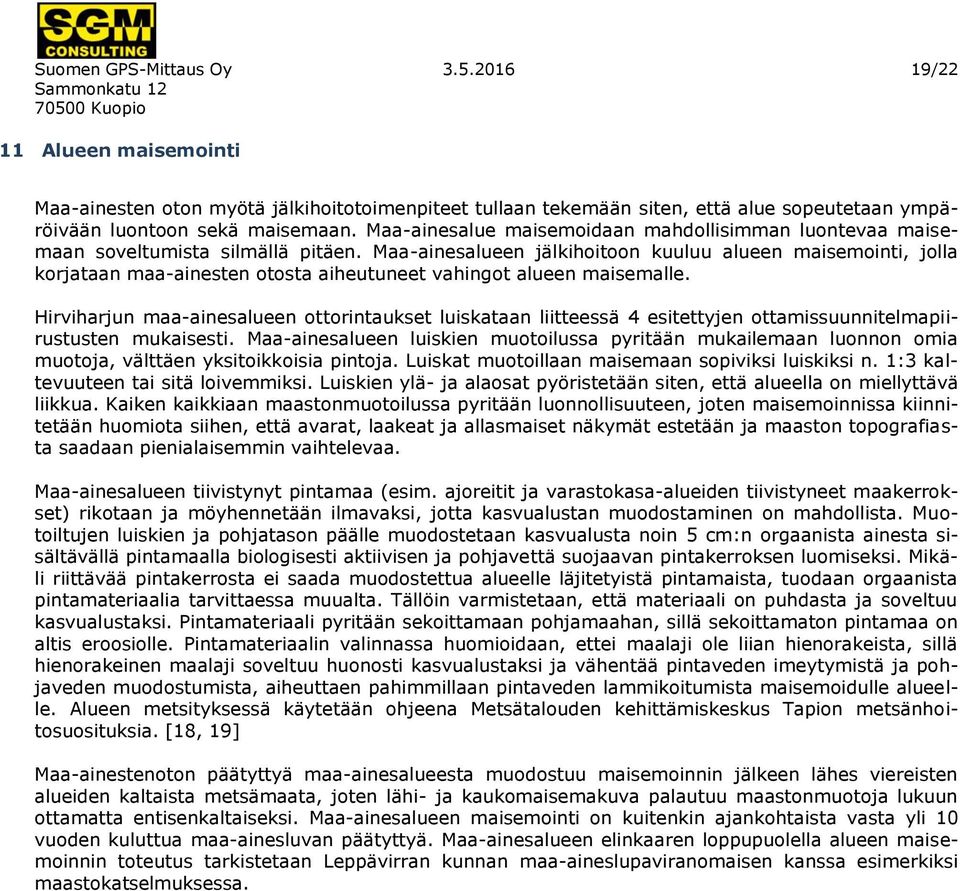 SGM
CONSULTING

Suomen GPS-Mittaus Oy 3.5.2016 19/22
Sammonkatu 12
70500 Kuopio

11 Alueen maisemointi

Maa-ainesten oton myötä jälkihoitotoimenpiteet tullaan tekemään siten, että alue sopeutetaan ympäröivään luontoon sekä maisemaan. Maa-ainesalue maisemoidaan mahdollisimman luontevaa maisemaan soveltumista silmällä pitäen. Maa-ainesalueen jälkihoitoon kuuluu alueen maisemointi, jolla korjataan maa-ainesten otosta aiheutuneet vahingot alueen maisemalle.

Hirviharjun maa-ainesalueen ottorintaukset luiskataan liitteessä 4 esitettyjen ottamissuunnitelmapiirustusten mukaisesti. Maa-ainesalueen luiskien muotoilussa pyritään mukailemaan luonnon omia muotoja, välttäen yksitoikkoisia pintoja. Luiskat muotoillaan maisemaan sopiviksi luiskiksi n. 1:3 kaltevuuteen tai sitä loivemmiksi. Luiskien ylä- ja alaosat pyöristetään siten, että alueella on miellyttävä liikkua. Kaiken kaikkiaan maastonmuotoilussa pyritään luonnollisuuteen, joten maisemoinnissa kiinnitetään huomiota siihen, että avarat, laakeat ja allasmaiset näkymät estetään ja maaston topografiasta saadaan pienialaisemmin vaihtelevaa.

Maa-ainesalueen tiivistynyt pintamaa (esim. ajoreitit ja varastokasa-alueiden tiivistyneet maakerrokset) rikotaan ja möyhennetään ilmavaksi, jotta kasvualustan muodostaminen on mahdollista. Muotoiltujen luiskien ja pohjatason päälle muodostetaan kasvualusta noin 5 cm:n orgaanista ainesta sisältävällä pintamaalla biologisesti aktiivisen ja pohjavettä suojaavan pintakerroksen luomiseksi. Mikäli riittävää pintakerrosta ei saada muodostettua alueelle läjitetyistä pintamaista, tuodaan orgaanista pintamateriaalia tarvittaessa muualta. Tällöin varmistetaan, että materiaali on puhdasta ja soveltuu kasvualustaksi. Pintamateriaali pyritään sekoittamaan pohjamaahan, sillä sekoittamaton pintamaa on altis eroosiolle. Pintamateriaalin valinnassa huomioidaan, ettei maalaji ole liian hienorakeista, sillä hienorakeinen maalaji soveltuu huonosti kasvualustaksi ja vähentää pintaveden imeytymistä ja pohjaveden muodostumista, aiheuttaen pahimmillaan pintaveden lammikoitumista maisemoidulle alueelle. Alueen metsityksessä käytetään ohjeena Metsätalouden kehittämiskeskus Tapion metsänhoitosuosituksia. [18, 19]

Maa-ainestenoton päätyttyä maa-ainesalueesta muodostuu maisemoinnin jälkeen lähes viereisten alueiden kaltaista metsämaata, joten lähi- ja kaukomaisemakuva palautuu maastonmuotoja lukuun ottamatta entisenkaltaiseksi. Maa-ainesalueen maisemointi on kuitenkin ajankohtaista vasta yli 10 vuoden kuluttua maa-ainesluvan päätyttyä. Maa-ainesalueen elinkaaren loppupuolella alueen maisemoinnin toteutus tarkistetaan Leppävirran kunnan maa-aineslupaviranomaisen kanssa esimerkiksi maastokatselmuksessa.